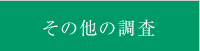 その他の調査